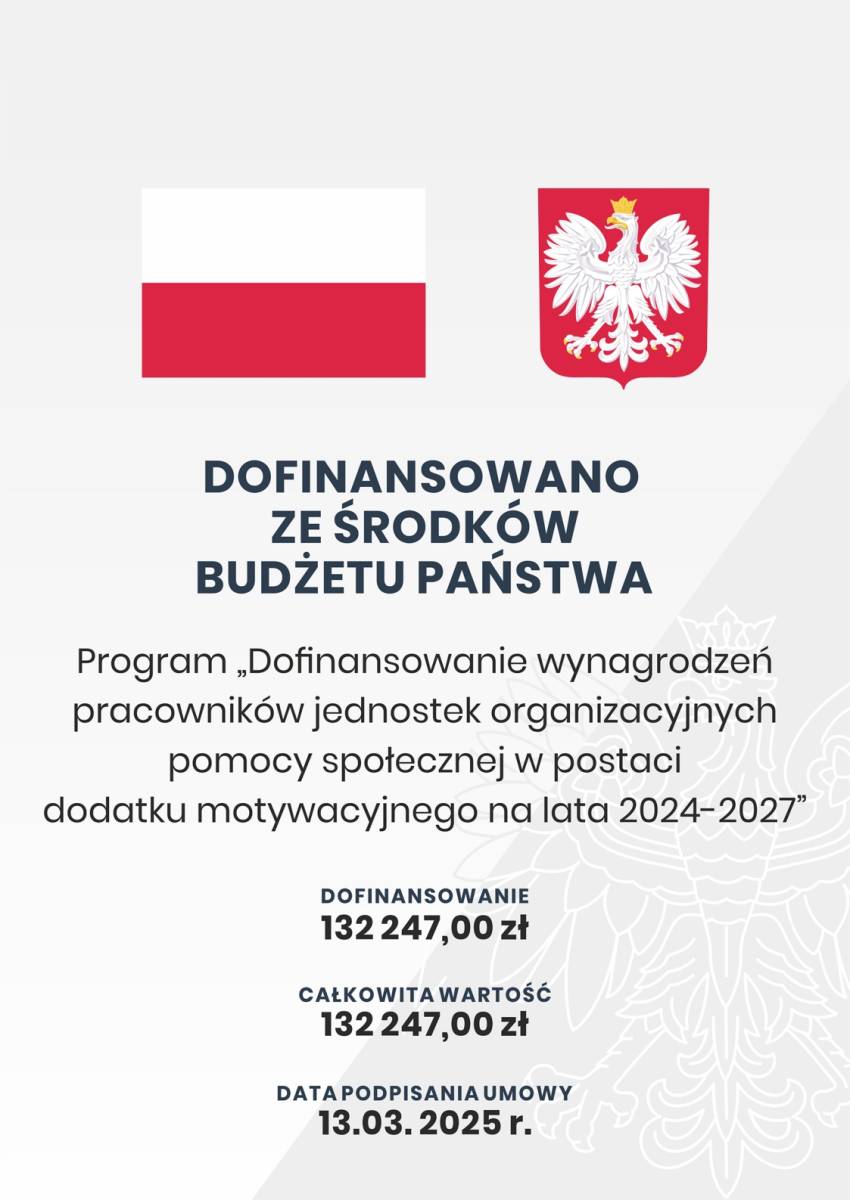 DOFINANSOWANO
ZE ŚRODKÓW
BUDŻETU PAŃSTWA

Program „Dofinansowanie wynagrodzeń pracowników jednostek organizacyjnych pomocy społecznej w postaci dodatku motywacyjnego na lata 2024-2027”

DOFINANSOWANIE
132 247,00 zł

CAŁKOWITA WARTOŚĆ
132 247,00 zł

DATA PODPISANIA UMOWY
13.03. 2025 r.